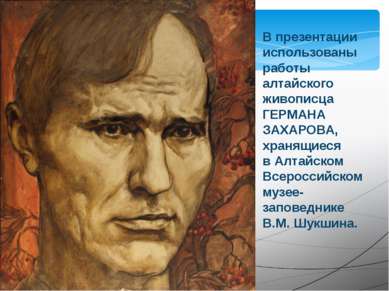 В презентации использованы работы алтайского живописца ГЕРМАНА ЗАХАРОВА, хранящиеся в Алтайском Всероссийском музее-заповеднике В.М. Шукшина.